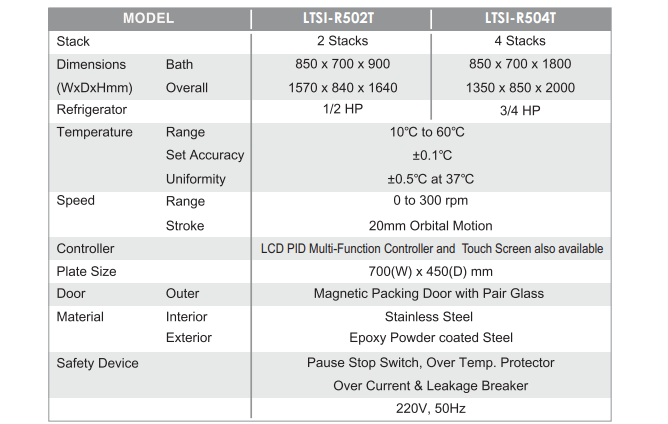 | MODEL | | LTSI-R502T | LTSI-R504T |
|---|---|---|---|
| Stack | | 2 Stacks | 4 Stacks |
| Dimensions | Bath | 850 x 700 x 900 | 850 x 700 x 1800 |
| (WxDxHmm) | Overall | 1570 x 840 x 1640 | 1350 x 850 x 2000 |
| Refrigerator | | 1/2 HP | 3/4 HP |
| Temperature | Range | 10℃ to 60℃ | |
| | Set Accuracy | ±0.1℃ | |
| | Uniformity | ±0.5℃ at 37℃ | |
| Speed | Range | 0 to 300 rpm | |
| | Stroke | 20mm Orbital Motion | |
| Controller | | LCD PID Multi-Function Controller and Touch Screen also available | |
| Plate Size | | 700(W) x 450(D) mm | |
| Door | Outer | Magnetic Packing Door with Pair Glass | |
| Material | Interior | Stainless Steel | |
| | Exterior | Epoxy Powder coated Steel | |
| Safety Device | | Pause Stop Switch, Over Temp. Protector | |
| | | Over Current & Leakage Breaker | |
| | | 220V, 50Hz | |